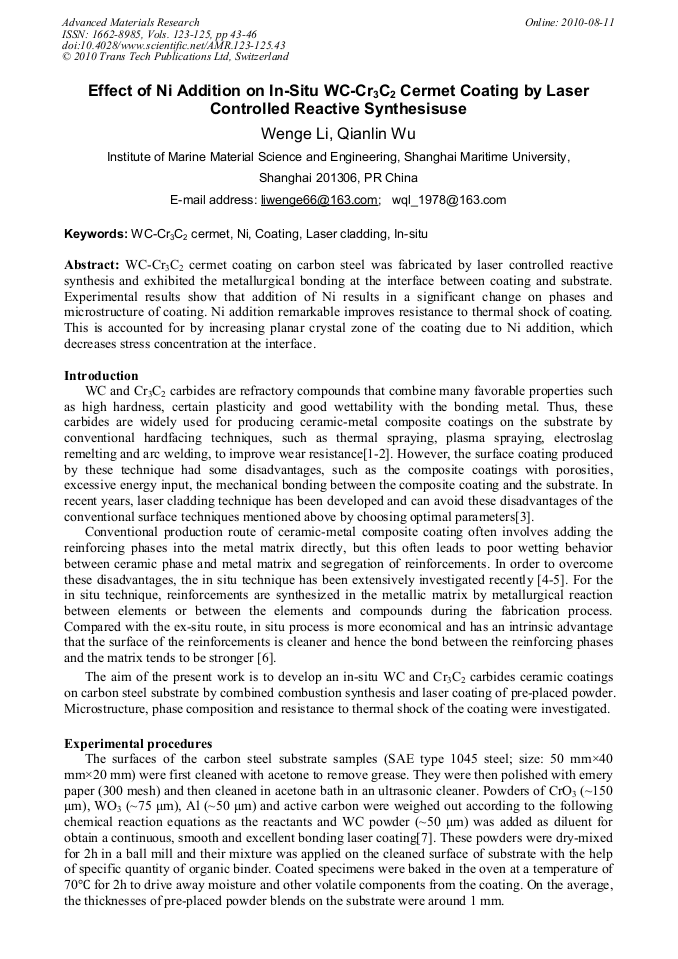 Advanced Materials Research
ISSN: 1662-8985, Vols. 123-125, pp 43-46
doi:10.4028/www.scientific.net/AMR.123-125.43
© 2010 Trans Tech Publications Ltd, Switzerland

Online: 2010-08-11

Effect of Ni Addition on In-Situ WC-$Cr_3C_2$ Cermet Coating by Laser Controlled Reactive Synthesisuse

Wenge Li, Qianlin Wu

Institute of Marine Material Science and Engineering, Shanghai Maritime University, Shanghai 201306, PR China

E-mail address: liwenge66@163.com; wql_1978@163.com

Keywords: WC-$Cr_3C_2$ cermet, Ni, Coating, Laser cladding, In-situ

Abstract: WC-$Cr_3C_2$ cermet coating on carbon steel was fabricated by laser controlled reactive synthesis and exhibited the metallurgical bonding at the interface between coating and substrate. Experimental results show that addition of Ni results in a significant change on phases and microstructure of coating. Ni addition remarkable improves resistance to thermal shock of coating. This is accounted for by increasing planar crystal zone of the coating due to Ni addition, which decreases stress concentration at the interface.

Introduction
WC and $Cr_3C_2$ carbides are refractory compounds that combine many favorable properties such as high hardness, certain plasticity and good wettability with the bonding metal. Thus, these carbides are widely used for producing ceramic-metal composite coatings on the substrate by conventional hardfacing techniques, such as thermal spraying, plasma spraying, electroslag remelting and arc welding, to improve wear resistance[1-2]. However, the surface coating produced by these technique had some disadvantages, such as the composite coatings with porosities, excessive energy input, the mechanical bonding between the composite coating and the substrate. In recent years, laser cladding technique has been developed and can avoid these disadvantages of the conventional surface techniques mentioned above by choosing optimal parameters[3].
Conventional production route of ceramic-metal composite coating often involves adding the reinforcing phases into the metal matrix directly, but this often leads to poor wetting behavior between ceramic phase and metal matrix and segregation of reinforcements. In order to overcome these disadvantages, the in situ technique has been extensively investigated recently [4-5]. For the in situ technique, reinforcements are synthesized in the metallic matrix by metallurgical reaction between elements or between the elements and compounds during the fabrication process. Compared with the ex-situ route, in situ process is more economical and has an intrinsic advantage that the surface of the reinforcements is cleaner and hence the bond between the reinforcing phases and the matrix tends to be stronger [6].
The aim of the present work is to develop an in-situ WC and $Cr_3C_2$ carbides ceramic coatings on carbon steel substrate by combined combustion synthesis and laser coating of pre-placed powder. Microstructure, phase composition and resistance to thermal shock of the coating were investigated.

Experimental procedures
The surfaces of the carbon steel substrate samples (SAE type 1045 steel; size: 50 mm×40 mm×20 mm) were first cleaned with acetone to remove grease. They were then polished with emery paper (300 mesh) and then cleaned in acetone bath in an ultrasonic cleaner. Powders of $CrO_3$ (~150 μm), $WO_3$ (~75 μm), Al (~50 μm) and active carbon were weighed out according to the following chemical reaction equations as the reactants and WC powder (~50 μm) was added as diluent for obtain a continuous, smooth and excellent bonding laser coating[7]. These powders were dry-mixed for 2h in a ball mill and their mixture was applied on the cleaned surface of substrate with the help of specific quantity of organic binder. Coated specimens were baked in the oven at a temperature of 70°C for 2h to drive away moisture and other volatile components from the coating. On the average, the thicknesses of pre-placed powder blends on the substrate were around 1 mm.